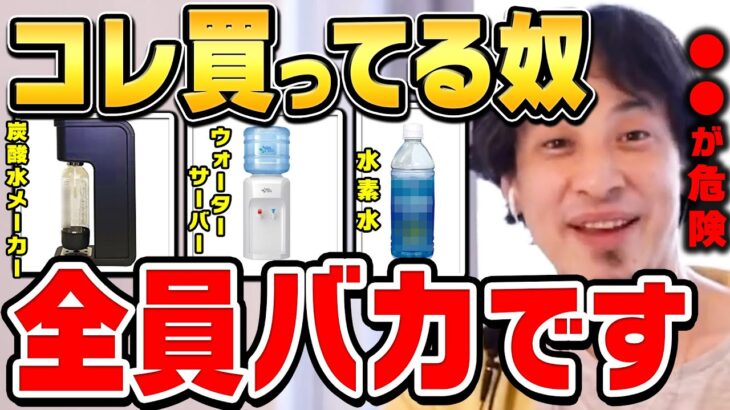 コレ買ってる奴

炭酸水メーカー

ウォーターサーバー

水素水

●●が危険

全員バカです